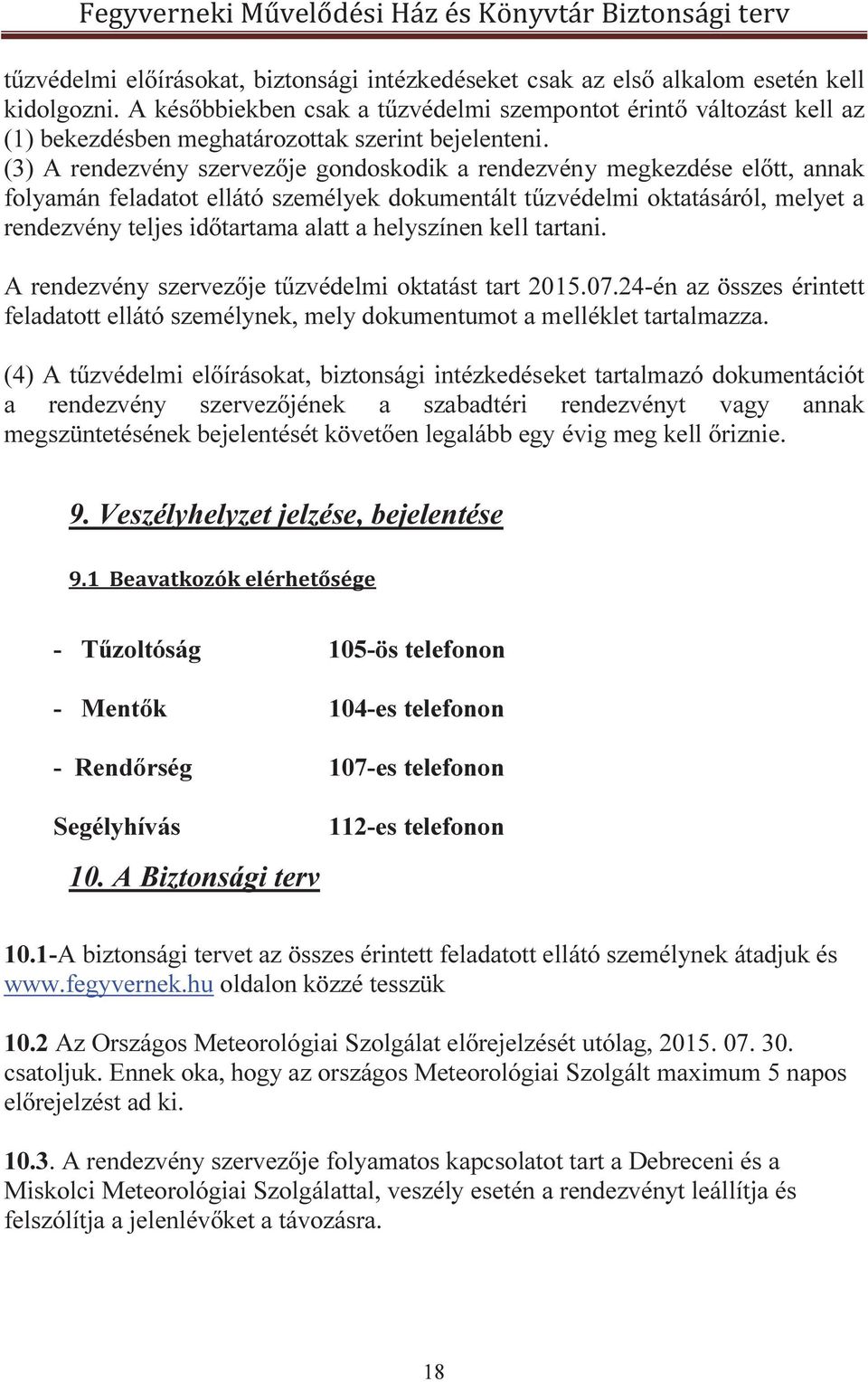 Fegyverneki Művelődési Ház és Könyvtár Biztonsági terv

tűzvédelmi előírásokat, biztonsági intézkedéseket csak az első alkalom esetén kell kidolgozni. A későbbiekben csak a tűzvédelmi szempontot érintő változást kell az (1) bekezdésben meghatározottak szerint bejelenteni.
(3) A rendezvény szervezője gondoskodik a rendezvény megkezdése előtt, annak folyamán feladatot ellátó személyek dokumentált tűzvédelmi oktatásáról, melyet a rendezvény teljes időtartama alatt a helyszínen kell tartani.

A rendezvény szervezője tűzvédelmi oktatást tart 2015.07.24-én az összes érintett feladatott ellátó személynek, mely dokumentumot a melléklet tartalmazza.

(4) A tűzvédelmi előírásokat, biztonsági intézkedéseket tartalmazó dokumentációt a rendezvény szervezőjének a szabadtéri rendezvényt vagy annak megszüntetésének bejelentését követően legalább egy évig meg kell őriznie.

9. Veszélyhelyzet jelzése, bejelentése

9.1 Beavatkozók elérhetősége

- Tűzoltóság 105-ös telefonon

- Mentők 104-es telefonon

- Rendőrség 107-es telefonon

Segélyhívás 112-es telefonon

10. A Biztonsági terv

10.1-A biztonsági tervet az összes érintett feladatott ellátó személynek átadjuk és www.fegyvernek.hu oldalon közzé tesszük

10.2 Az Országos Meteorológiai Szolgálat előrejelzését utólag, 2015. 07. 30. csatoljuk. Ennek oka, hogy az országos Meteorológiai Szolgált maximum 5 napos előrejelzést ad ki.

10.3. A rendezvény szervezője folyamatos kapcsolatot tart a Debreceni és a Miskolci Meteorológiai Szolgálattal, veszély esetén a rendezvényt leállítja és felszólítja a jelenlévőket a távozásra.

18